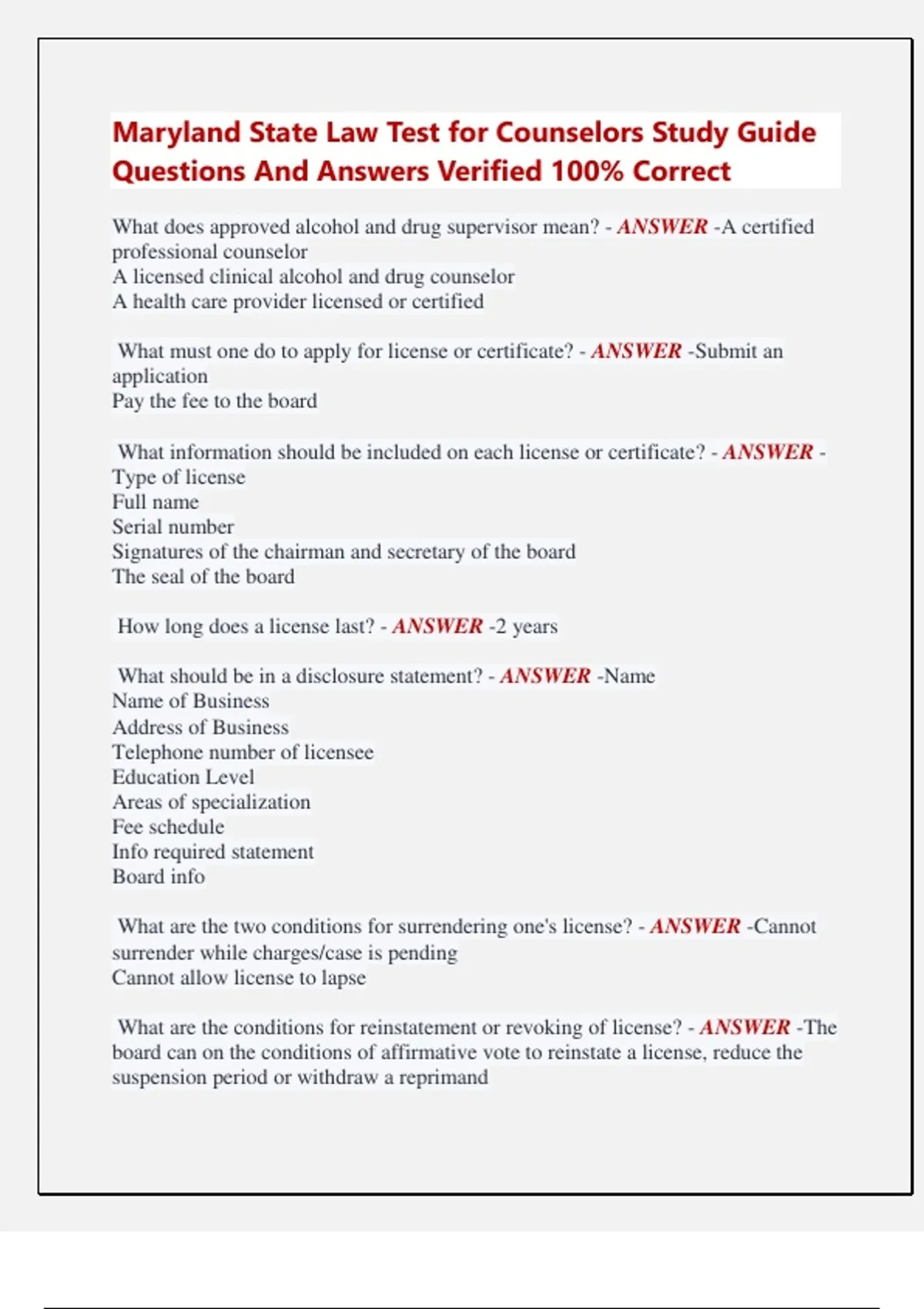 Maryland State Law Test for Counselors Study Guide Questions And Answers Verified 100% Correct

What does approved alcohol and drug supervisor mean? - ANSWER -A certified professional counselor
A licensed clinical alcohol and drug counselor
A health care provider licensed or certified

What must one do to apply for license or certificate? - ANSWER -Submit an application
Pay the fee to the board

What information should be included on each license or certificate? - ANSWER -
Type of license
Full name
Serial number
Signatures of the chairman and secretary of the board
The seal of the board

How long does a license last? - ANSWER -2 years

What should be in a disclosure statement? - ANSWER -Name
Name of Business
Address of Business
Telephone number of licensee
Education Level
Areas of specialization
Fee schedule
Info required statement
Board info

What are the two conditions for surrendering one's license? - ANSWER -Cannot surrender while charges/case is pending
Cannot allow license to lapse

What are the conditions for reinstatement or revoking of license? - ANSWER -The board can on the conditions of affirmative vote to reinstate a license, reduce the suspension period or withdraw a reprimand